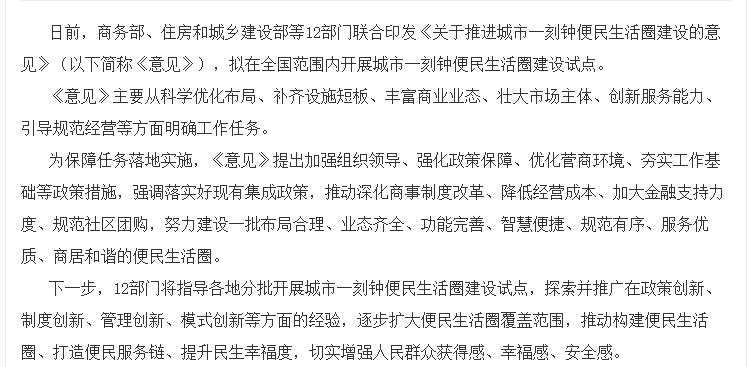 日前，商务部、住房和城乡建设部等12部门联合印发《关于推进城市一刻钟便民生活圈建设的意见》（以下简称《意见》），拟在全国范围内开展城市一刻钟便民生活圈建设试点。

《意见》主要从科学优化布局、补齐设施短板、丰富商业业态、壮大市场主体、创新服务能力、引导规范经营等方面明确工作任务。

为保障任务落地实施，《意见》提出加强组织领导、强化政策保障、优化营商环境、夯实工作基础等政策措施，强调落实好现有集成政策，推动深化商事制度改革、降低经营成本、加大金融支持力度、规范社区团购，努力建设一批布局合理、业态齐全、功能完善、智慧便捷、规范有序、服务优质、商居和谐的便民生活圈。

下一步，12部门将指导各地分批开展城市一刻钟便民生活圈建设试点，探索并推广在政策创新、制度创新、管理创新、模式创新等方面的经验，逐步扩大便民生活圈覆盖范围，推动构建便民生活圈、打造便民服务链、提升民生幸福度，切实增强人民群众获得感、幸福感、安全感。